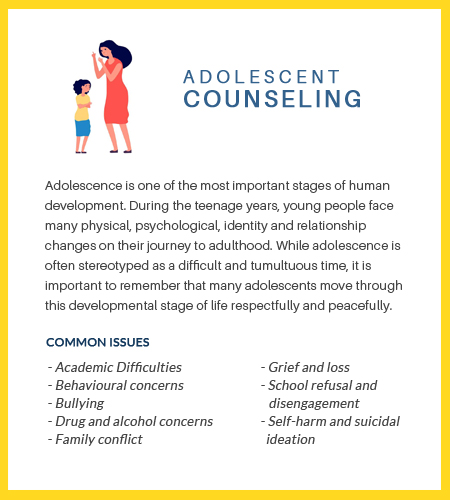 ADOLESCENT
COUNSELING

Adolescence is one of the most important stages of human development. During the teenage years, young people face many physical, psychological, identity and relationship changes on their journey to adulthood. While adolescence is often stereotyped as a difficult and tumultuous time, it is important to remember that many adolescents move through this developmental stage of life respectfully and peacefully.

COMMON ISSUES

- Academic Difficulties
- Behavioural concerns
- Bullying
- Drug and alcohol concerns
- Family conflict

- Grief and loss
- School refusal and disengagement
- Self-harm and suicidal ideation